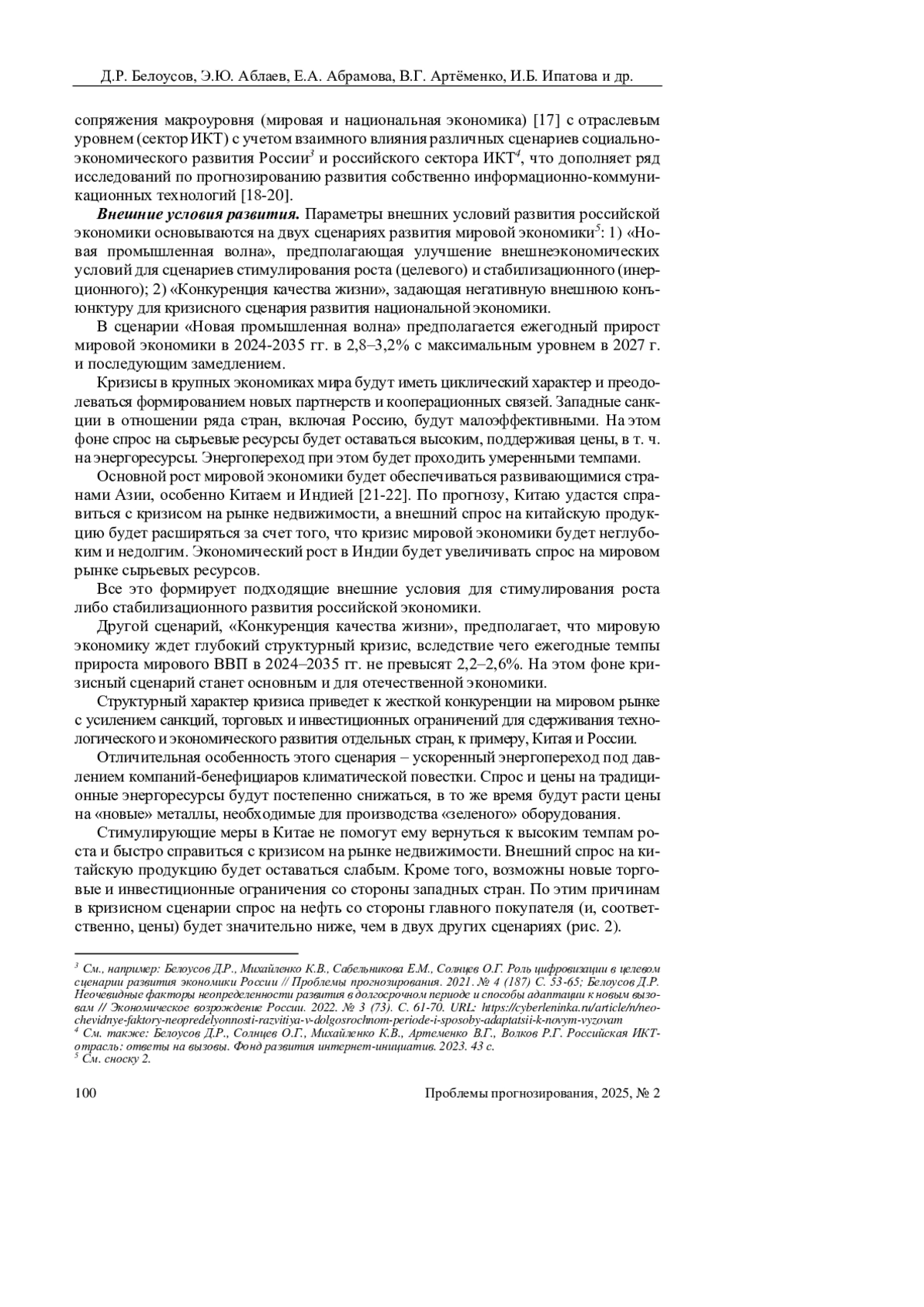 Д.Р. Белоусов, Э.Ю. Аблаев, Е.А. Абрамова, В.Г. Артёменко, И.Б. Ипатова и др.

сопряжения макроуровня (мировая и национальная экономика) [17] с отраслевым уровнем (сектор ИКТ) с учетом взаимного влияния различных сценариев социально-экономического развития России$^3$ и российского сектора ИКТ$^4$, что дополняет ряд исследований по прогнозированию развития собственно информационно-коммуникационных технологий [18-20].

Внешние условия развития. Параметры внешних условий развития российской экономики основываются на двух сценариях развития мировой экономики$^5$: 1) «Новая промышленная волна», предполагающая улучшение внешнеэкономических условий для сценариев стимулирования роста (целевого) и стабилизационного (инерционного); 2) «Конкуренция качества жизни», задающая негативную внешнюю конъюнктуру для кризисного сценария развития национальной экономики.

В сценарии «Новая промышленная волна» предполагается ежегодный прирост мировой экономики в 2024-2035 гг. в 2,8–3,2% с максимальным уровнем в 2027 г. и последующим замедлением.

Кризисы в крупных экономиках мира будут иметь циклический характер и преодолеваться формированием новых партнерств и кооперационных связей. Западные санкции в отношении ряда стран, включая Россию, будут малоэффективными. На этом фоне спрос на сырьевые ресурсы будет оставаться высоким, поддерживая цены, в т. ч. на энергоресурсы. Энергопереход при этом будет проходить умеренными темпами.

Основной рост мировой экономики будет обеспечиваться развивающимися странами Азии, особенно Китаем и Индией [21-22]. По прогнозу, Китаю удастся справиться с кризисом на рынке недвижимости, а внешний спрос на китайскую продукцию будет расширяться за счет того, что кризис мировой экономики будет неглубоким и недолгим. Экономический рост в Индии будет увеличивать спрос на мировом рынке сырьевых ресурсов.

Все это формирует подходящие внешние условия для стимулирования роста либо стабилизационного развития российской экономики.

Другой сценарий, «Конкуренция качества жизни», предполагает, что мировую экономику ждет глубокий структурный кризис, вследствие чего ежегодные темпы прироста мирового ВВП в 2024–2035 гг. не превысят 2,2–2,6%. На этом фоне кризисный сценарий станет основным и для отечественной экономики.

Структурный характер кризиса приведет к жесткой конкуренции на мировом рынке с усилением санкций, торговых и инвестиционных ограничений для сдерживания технологического и экономического развития отдельных стран, к примеру, Китая и России.

Отличительная особенность этого сценария – ускоренный энергопереход под давлением компаний-бенефициаров климатической повестки. Спрос и цены на традиционные энергоресурсы будут постепенно снижаться, в то же время будут расти цены на «новые» металлы, необходимые для производства «зеленого» оборудования.

Стимулирующие меры в Китае не помогут ему вернуться к высоким темпам роста и быстро справиться с кризисом на рынке недвижимости. Внешний спрос на китайскую продукцию будет оставаться слабым. Кроме того, возможны новые торговые и инвестиционные ограничения со стороны западных стран. По этим причинам в кризисном сценарии спрос на нефть со стороны главного покупателя (и, соответственно, цены) будет значительно ниже, чем в двух других сценариях (рис. 2).

$^3$ См., например: Белоусов Д.Р., Михайленко К.В., Сабельникова Е.М., Солнцев О.Г. Роль цифровизации в целевом сценарии развития экономики России // Проблемы прогнозирования. 2021. № 4 (187) С. 53-65; Белоусов Д.Р. Неочевидные факторы неопределенности развития в долгосрочном периоде и способы адаптации к новым вызовам // Экономическое возрождение России. 2022. № 3 (73). С. 61-70. URL: https://cyberleninka.ru/article/n/neochevidnye-faktory-neopredelyonnosti-razvitiya-v-dolgosrochnom-periode-i-sposoby-adaptatsii-k-novym-vyzovam
$^4$ См. также: Белоусов Д.Р., Солнцев О.Г., Михайленко К.В., Артеменко В.Г., Волков Р.Г. Российская ИКТ-отрасль: ответы на вызовы. Фонд развития интернет-инициатив. 2023. 43 с.
$^5$ См. сноску 2.

100 Проблемы прогнозирования, 2025, № 2